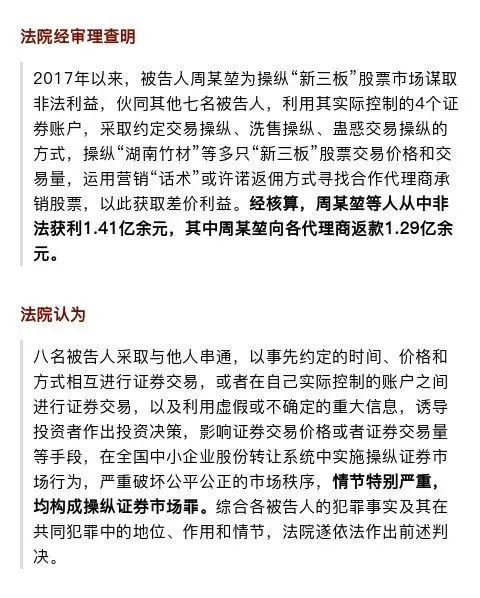 法院经审理查明

2017年以来，被告人周某堃为操纵“新三板”股票市场谋取非法利益，伙同其他七名被告人，利用其实际控制的4个证券账户，采取约定交易操纵、洗售操纵、蛊惑交易操纵的方式，操纵“湖南竹材”等多只“新三板”股票交易价格和交易量，运用营销“话术”或许诺返佣方式寻找合作代理商承销股票，以此获取差价利益。经核算，周某堃等人从中非法获利1.41亿余元，其中周某堃向各代理商返款1.29亿余元。

法院认为

八名被告人采取与他人串通，以事先约定的时间、价格和方式相互进行证券交易，或者在自己实际控制的账户之间进行证券交易，以及利用虚假或不确定的重大信息，诱导投资者作出投资决策，影响证券交易价格或者证券交易量等手段，在全国中小企业股份转让系统中实施操纵证券市场行为，严重破坏公平公正的市场秩序，情节特别严重，均构成操纵证券市场罪。综合各被告人的犯罪事实及其在共同犯罪中的地位、作用和情节，法院遂依法作出前述判决。